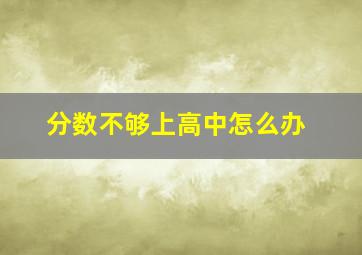 分数不够上高中怎么办